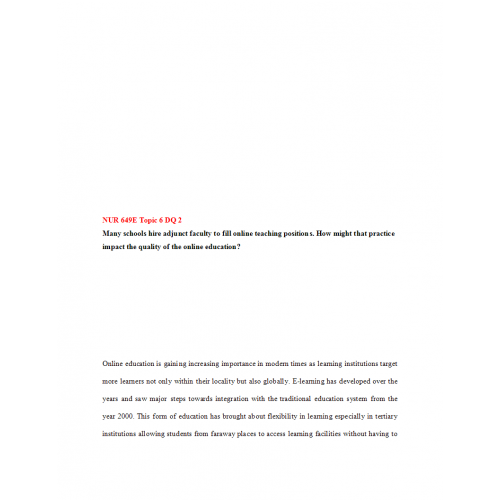 NUR 649E Topic 6 DQ 2

Many schools hire adjunct faculty to fill online teaching positions. How might that practice impact the quality of the online education?

Online education is gaining increasing importance in modern times as learning institutions target more learners not only within their locality but also globally. E-learning has developed over the years and saw major steps towards integration with the traditional education system from the year 2000. This form of education has brought about flexibility in learning especially in tertiary institutions allowing students from faraway places to access learning facilities without having to